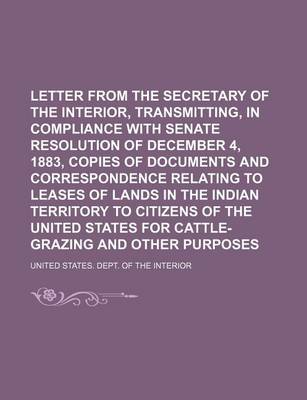 LETTER FROM THE SECRETARY OF THE INTERIOR, TRANSMITTING, IN COMPLIANCE WITH SENATE RESOLUTION OF DECEMBER 4, 1883, COPIES OF DOCUMENTS AND CORRESPONDENCE RELATING TO LEASES OF LANDS IN THE INDIAN TERRITORY TO CITIZENS OF THE UNITED STATES FOR CATTLE-GRAZING AND OTHER PURPOSES

UNITED STATES. DEPT. OF THE INTERIOR